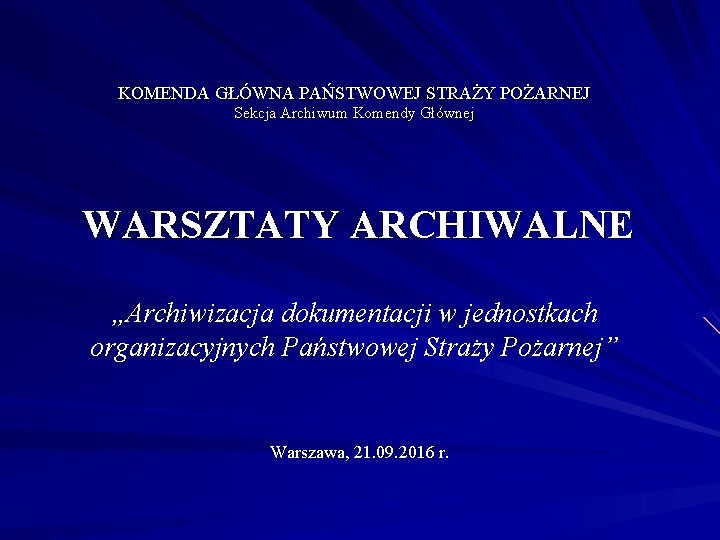 KOMENDA GŁÓWNA PAŃSTWOWEJ STRAŻY POŻARNEJ
Sekcja Archiwum Komendy Głównej

WARSZTATY ARCHIWALNE

„Archiwizacja dokumentacji w jednostkach organizacyjnych Państwowej Straży Pożarnej”

Warszawa, 21.09.2016 r.